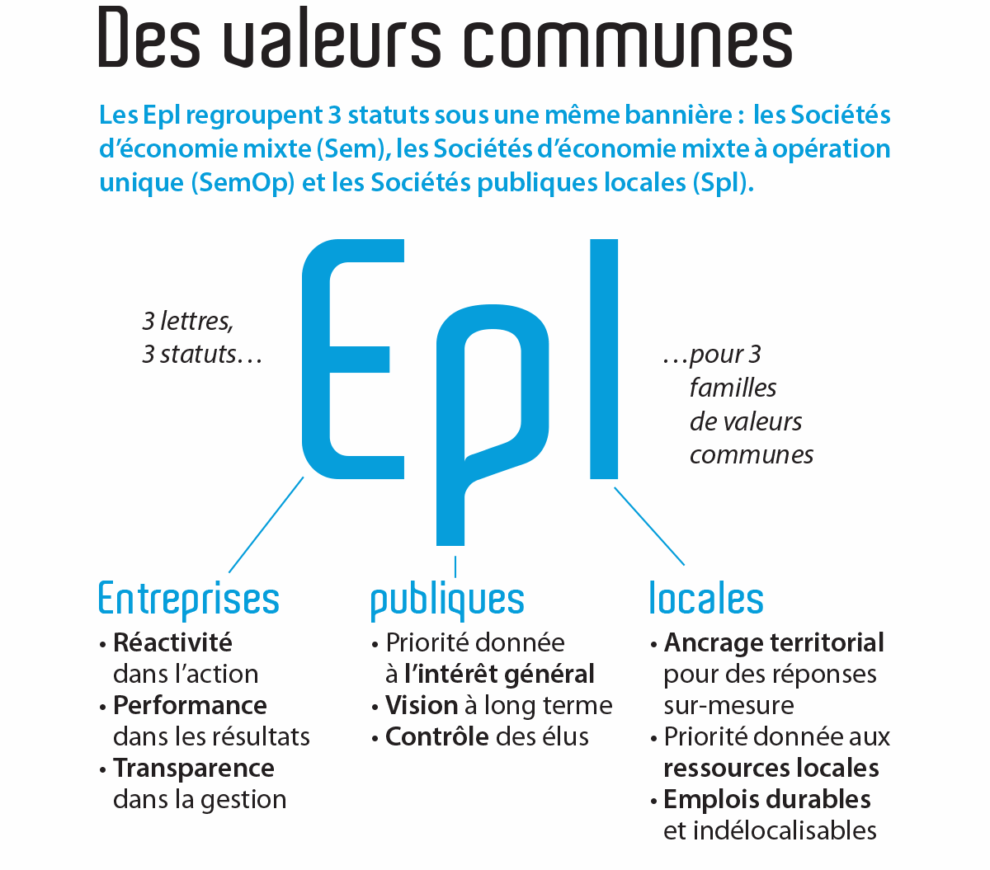 Des valeurs communes

Les Epl regroupent 3 statuts sous une même bannière : les Sociétés d'économie mixte (Sem), les Sociétés d'économie mixte à opération unique (SemOp) et les Sociétés publiques locales (Spl).

3 lettres, 3 statuts…

Epl

…pour 3 familles de valeurs communes

Entreprises
• Réactivité dans l'action
• Performance dans les résultats
• Transparence dans la gestion

publiques
• Priorité donnée à l'intérêt général
• Vision à long terme
• Contrôle des élus

locales
• Ancrage territorial pour des réponses sur-mesure
• Priorité donnée aux ressources locales
• Emplois durables et indélocalisables